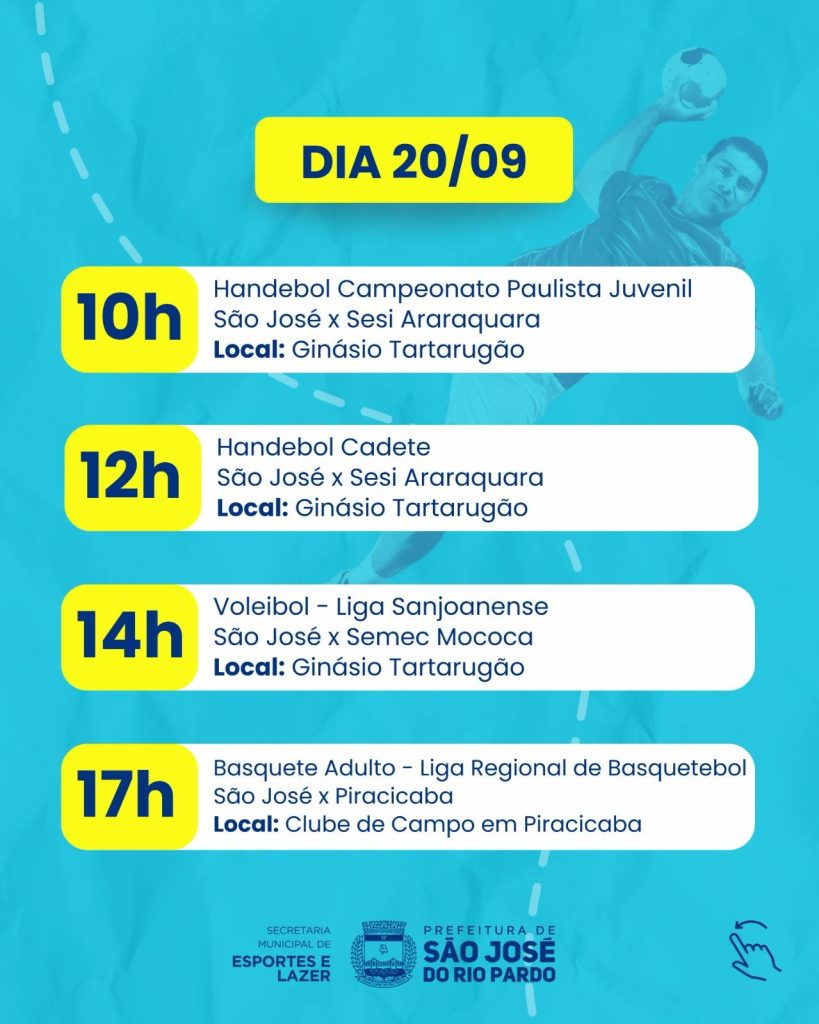 DIA 20/09

10h
Handebol Campeonato Paulista Juvenil
São José x Sesi Araraquara
Local: Ginásio Tartarugão

12h
Handebol Cadete
São José x Sesi Araraquara
Local: Ginásio Tartarugão

14h
Voleibol - Liga Sanjoanense
São José x Semec Mococa
Local: Ginásio Tartarugão

17h
Basquete Adulto - Liga Regional de Basquetebol
São José x Piracicaba
Local: Clube de Campo em Piracicaba

SECRETARIA MUNICIPAL DE ESPORTES E LAZER

PREFEITURA DE SÃO JOSÉ DO RIO PARDO